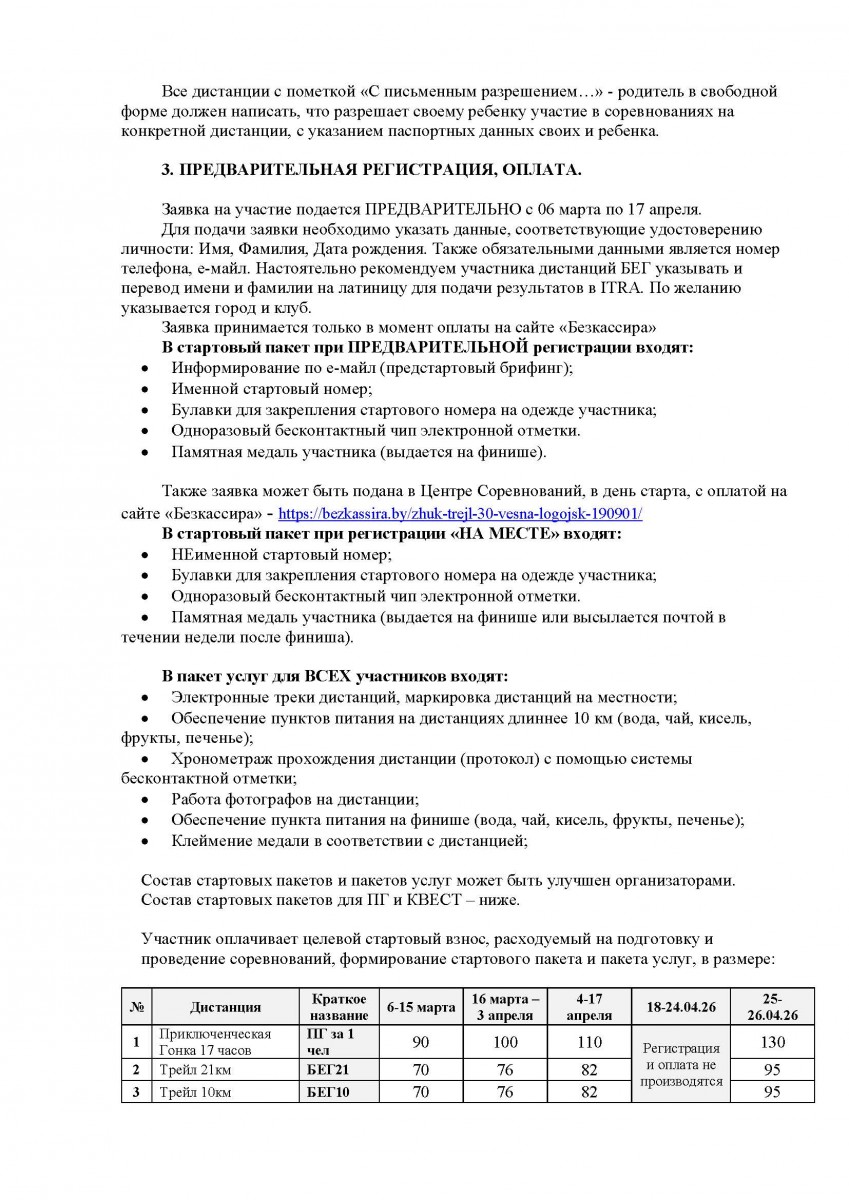 Все дистанции с пометкой «С письменным разрешением…» - родитель в свободной форме должен написать, что разрешает своему ребенку участие в соревнованиях на конкретной дистанции, с указанием паспортных данных своих и ребенка.

3. ПРЕДВАРИТЕЛЬНАЯ РЕГИСТРАЦИЯ, ОПЛАТА.

Заявка на участие подается ПРЕДВАРИТЕЛЬНО с 06 марта по 17 апреля.
Для подачи заявки необходимо указать данные, соответствующие удостоверению личности: Имя, Фамилия, Дата рождения. Также обязательными данными является номер телефона, е-майл. Настоятельно рекомендуем участника дистанций БЕГ указывать и перевод имени и фамилии на латиницу для подачи результатов в ITRA. По желанию указывается город и клуб.
Заявка принимается только в момент оплаты на сайте «Безкассира»
В стартовый пакет при ПРЕДВАРИТЕЛЬНОЙ регистрации входят:
• Информирование по е-майл (предстартовый брифинг);
• Именной стартовый номер;
• Булавки для закрепления стартового номера на одежде участника;
• Одноразовый бесконтактный чип электронной отметки.
• Памятная медаль участника (выдается на финише).

Также заявка может быть подана в Центре Соревнований, в день старта, с оплатой на сайте «Безкассира» - https://bezkassira.by/zhuk-trejl-30-vesna-logojsk-190901/
В стартовый пакет при регистрации «НА МЕСТЕ» входят:
• НЕименной стартовый номер;
• Булавки для закрепления стартового номера на одежде участника;
• Одноразовый бесконтактный чип электронной отметки.
• Памятная медаль участника (выдается на финише или высылается почтой в течении недели после финиша).

В пакет услуг для ВСЕХ участников входят:
• Электронные треки дистанций, маркировка дистанций на местности;
• Обеспечение пунктов питания на дистанциях длиннее 10 км (вода, чай, кисель, фрукты, печенье);
• Хронометраж прохождения дистанции (протокол) с помощью системы бесконтактной отметки;
• Работа фотографов на дистанции;
• Обеспечение пункта питания на финише (вода, чай, кисель, фрукты, печенье);
• Клеймение медали в соответствии с дистанцией;

Состав стартовых пакетов и пакетов услуг может быть улучшен организаторами.
Состав стартовых пакетов для ПГ и КВЕСТ – ниже.

Участник оплачивает целевой стартовый взнос, расходуемый на подготовку и проведение соревнований, формирование стартового пакета и пакета услуг, в размере:

| № | Дистанция | Краткое название | 6-15 марта | 16 марта – 3 апреля | 4-17 апреля | 18-24.04.26 | 25-26.04.26 |
|---|---|---|---|---|---|---|---|
| 1 | Приключенческая Гонка 17 часов | ПГ за 1 чел | 90 | 100 | 110 | Регистрация и оплата не производятся | 130 |
| 2 | Трейл 21км | БЕГ21 | 70 | 76 | 82 | | 95 |
| 3 | Трейл 10км | БЕГ10 | 70 | 76 | 82 | | 95 |